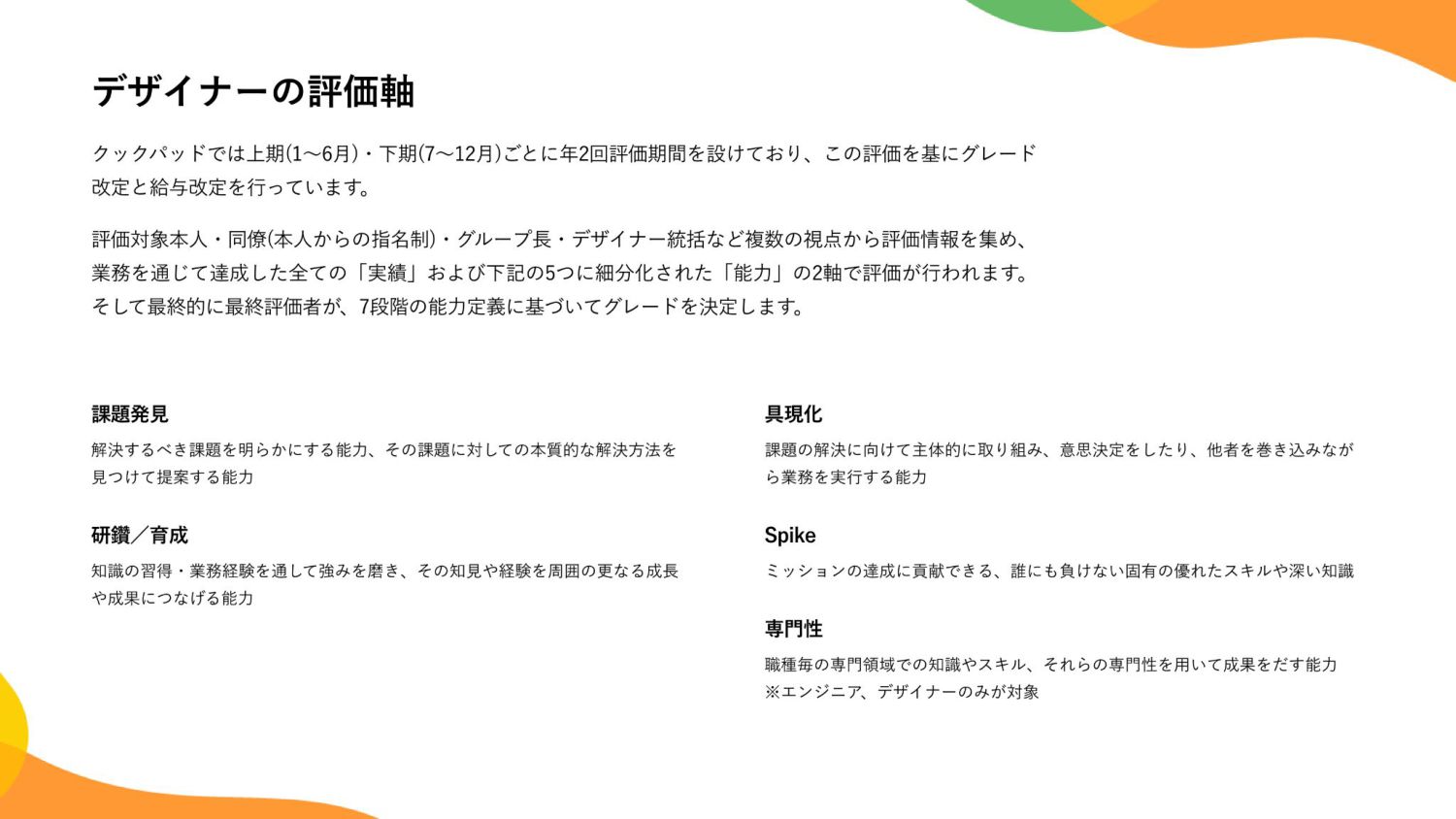 デザイナーの評価軸

クックパッドでは上期(1〜6月)・下期(7〜12月)ごとに年2回評価期間を設けており、この評価を基にグレード改定と給与改定を行っています。

評価対象本人・同僚(本人からの指名制)・グループ長・デザイナー統括など複数の視点から評価情報を集め、業務を通じて達成した全ての「実績」および下記の5つに細分化された「能力」の2軸で評価が行われます。そして最終的に最終評価者が、7段階の能力定義に基づいてグレードを決定します。

課題発見

解決するべき課題を明らかにする能力、その課題に対しての本質的な解決方法を見つけて提案する能力

研鑽／育成

知識の習得・業務経験を通して強みを磨き、その知見や経験を周囲の更なる成長や成果につなげる能力

具現化

課題の解決に向けて主体的に取り組み、意思決定をしたり、他者を巻き込みながら業務を実行する能力

Spike

ミッションの達成に貢献できる、誰にも負けない固有の優れたスキルや深い知識

専門性

職種毎の専門領域での知識やスキル、それらの専門性を用いて成果をだす能力
※エンジニア、デザイナーのみが対象